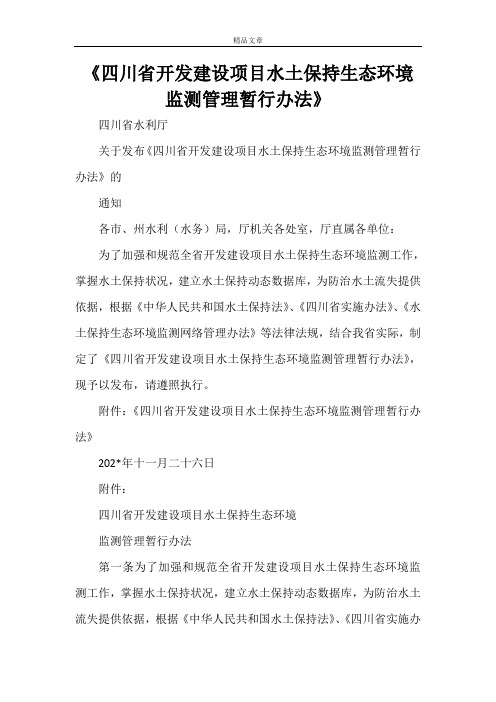 精品文章

《四川省开发建设项目水土保持生态环境监测管理暂行办法》

四川省水利厅

关于发布《四川省开发建设项目水土保持生态环境监测管理暂行办法》的

通知

各市、州水利（水务）局，厅机关各处室，厅直属各单位：

为了加强和规范全省开发建设项目水土保持生态环境监测工作，掌握水土保持状况，建立水土保持动态数据库，为防治水土流失提供依据，根据《中华人民共和国水土保持法》、《四川省实施办法》、《水土保持生态环境监测网络管理办法》等法律法规，结合我省实际，制定了《四川省开发建设项目水土保持生态环境监测管理暂行办法》，现予以发布，请遵照执行。

附件：《四川省开发建设项目水土保持生态环境监测管理暂行办法》

202*年十一月二十六日

附件：

四川省开发建设项目水土保持生态环境

监测管理暂行办法

第一条为了加强和规范全省开发建设项目水土保持生态环境监测工作，掌握水土保持状况，建立水土保持动态数据库，为防治水土流失提供依据，根据《中华人民共和国水土保持法》、《四川省实施办